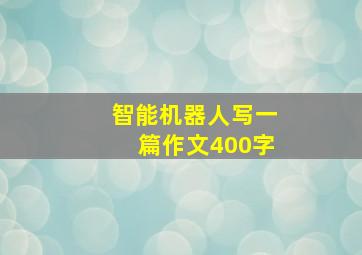 智能机器人写一篇作文400字